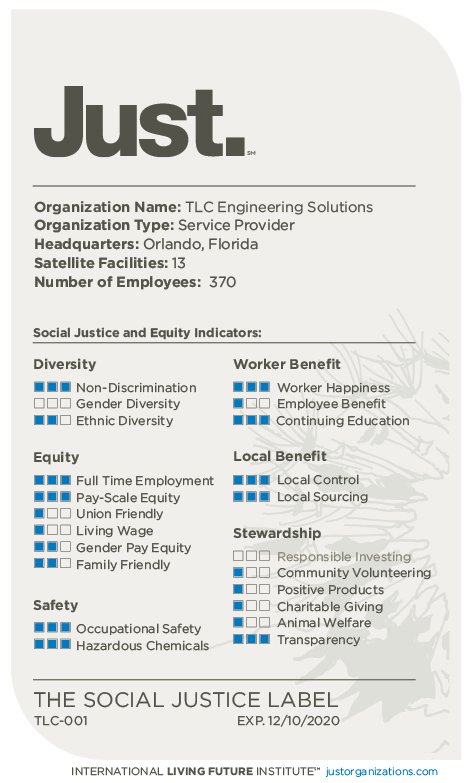 Just.SM

Organization Name: TLC Engineering Solutions
Organization Type: Service Provider
Headquarters: Orlando, Florida
Satellite Facilities: 13
Number of Employees: 370

Social Justice and Equity Indicators:

Diversity
Non-Discrimination
Gender Diversity
Ethnic Diversity

Equity
Full Time Employment
Pay-Scale Equity
Union Friendly
Living Wage
Gender Pay Equity
Family Friendly

Safety
Occupational Safety
Hazardous Chemicals

Worker Benefit
Worker Happiness
Employee Benefit
Continuing Education

Local Benefit
Local Control
Local Sourcing

Stewardship
Responsible Investing
Community Volunteering
Positive Products
Charitable Giving
Animal Welfare
Transparency

THE SOCIAL JUSTICE LABEL
TLC-001
EXP. 12/10/2020

INTERNATIONAL LIVING FUTURE INSTITUTE™ justorganizations.com